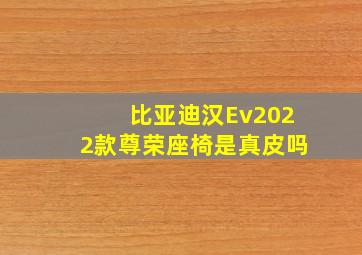 比亚迪汉Ev2022款尊荣座椅是真皮吗